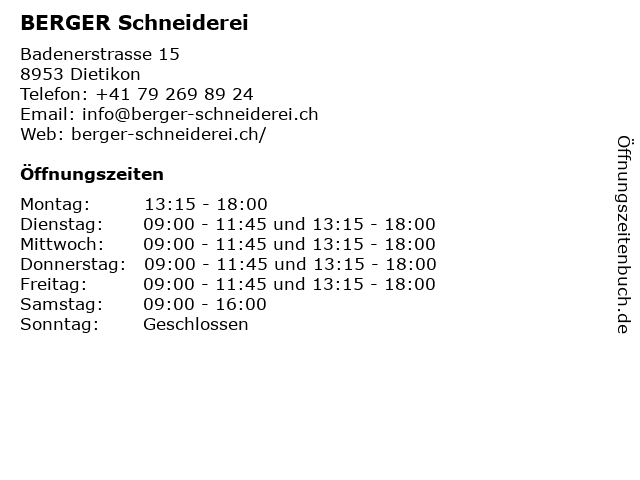 BERGER Schneiderei

Badenerstrasse 15
8953 Dietikon
Telefon: +41 79 269 89 24
Email: info@berger-schneiderei.ch
Web: berger-schneiderei.ch/

Öffnungszeiten

Montag: 13:15 - 18:00
Dienstag: 09:00 - 11:45 und 13:15 - 18:00
Mittwoch: 09:00 - 11:45 und 13:15 - 18:00
Donnerstag: 09:00 - 11:45 und 13:15 - 18:00
Freitag: 09:00 - 11:45 und 13:15 - 18:00
Samstag: 09:00 - 16:00
Sonntag: Geschlossen

Öffnungszeitenbuch.de